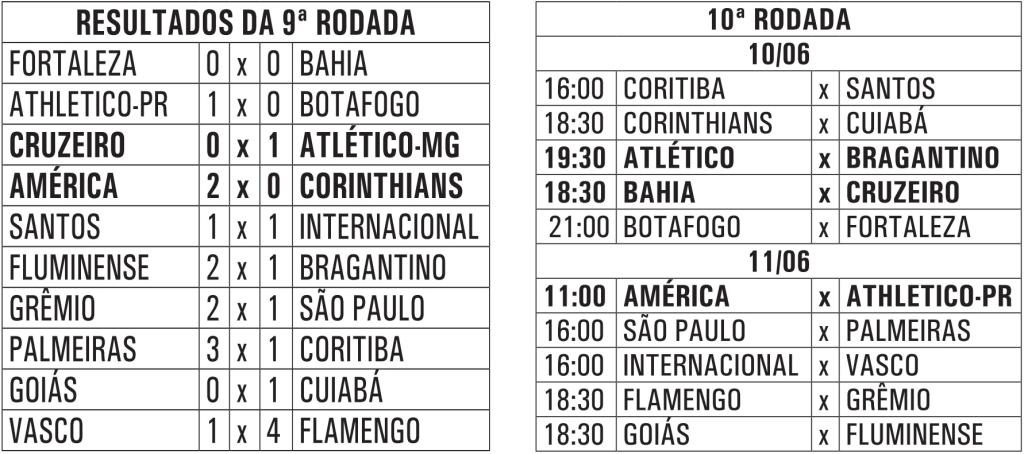 | RESULTADOS DA 9ª RODADA | | | | |
|---|---|---|---|---|
| FORTALEZA | 0 | x | 0 | BAHIA |
| ATHLETICO-PR | 1 | x | 0 | BOTAFOGO |
| **CRUZEIRO** | **0** | **x** | **1** | **ATLÉTICO-MG** |
| **AMÉRICA** | **2** | **x** | **0** | **CORINTHIANS** |
| SANTOS | 1 | x | 1 | INTERNACIONAL |
| FLUMINENSE | 2 | x | 1 | BRAGANTINO |
| GRÊMIO | 2 | x | 1 | SÃO PAULO |
| PALMEIRAS | 3 | x | 1 | CORITIBA |
| GOIÁS | 0 | x | 1 | CUIABÁ |
| VASCO | 1 | x | 4 | FLAMENGO |

| 10ª RODADA | | | |
|---|---|---|---|
| 10/06 | | | |
| 16:00 | CORITIBA | x | SANTOS |
| 18:30 | CORINTHIANS | x | CUIABÁ |
| **19:30** | **ATLÉTICO** | **x** | **BRAGANTINO** |
| **18:30** | **BAHIA** | **x** | **CRUZEIRO** |
| 21:00 | BOTAFOGO | x | FORTALEZA |
| 11/06 | | | |
| **11:00** | **AMÉRICA** | **x** | **ATHLETICO-PR** |
| 16:00 | SÃO PAULO | x | PALMEIRAS |
| 16:00 | INTERNACIONAL | x | VASCO |
| 18:30 | FLAMENGO | x | GRÊMIO |
| 18:30 | GOIÁS | x | FLUMINENSE |